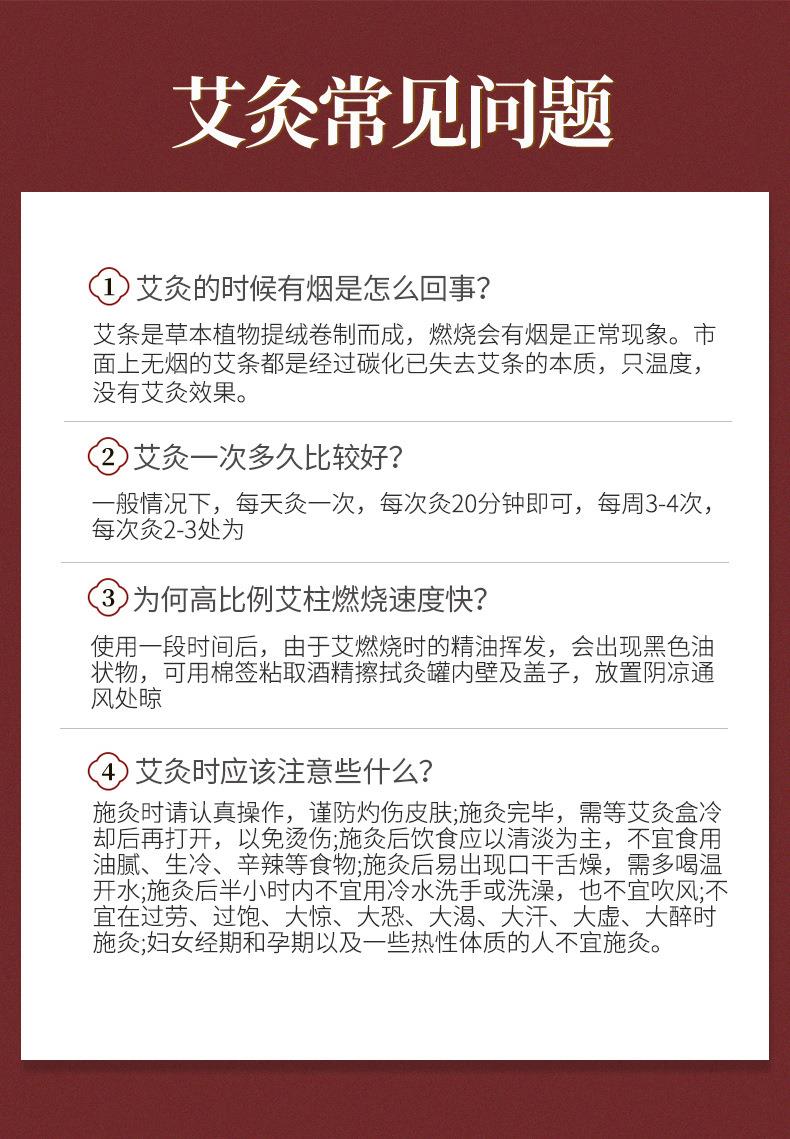 艾灸常见问题

1 艾灸的时候有烟是怎么回事？

艾条是草本植物提绒卷制而成，燃烧会有烟是正常现象。市面上无烟的艾条都是经过碳化已失去艾条的本质，只温度，没有艾灸效果。

2 艾灸一次多久比较好？

一般情况下，每天灸一次，每次灸20分钟即可，每周3-4次，每次灸2-3处为

3 为何高比例艾柱燃烧速度快？

使用一段时间后，由于艾燃烧时的精油挥发，会出现黑色油状物，可用棉签粘取酒精擦拭灸罐内壁及盖子，放置阴凉通风处晾

4 艾灸时应该注意些什么？

施灸时请认真操作，谨防灼伤皮肤;施灸完毕，需等艾灸盒冷却后再打开，以免烫伤;施灸后饮食应以清淡为主，不宜食用油腻、生冷、辛辣等食物;施灸后易出现口干舌燥，需多喝温开水;施灸后半小时内不宜用冷水洗手或洗澡，也不宜吹风;不宜在过劳、过饱、大惊、大恐、大渴、大汗、大虚、大醉时施灸;妇女经期和孕期以及一些热性体质的人不宜施灸。